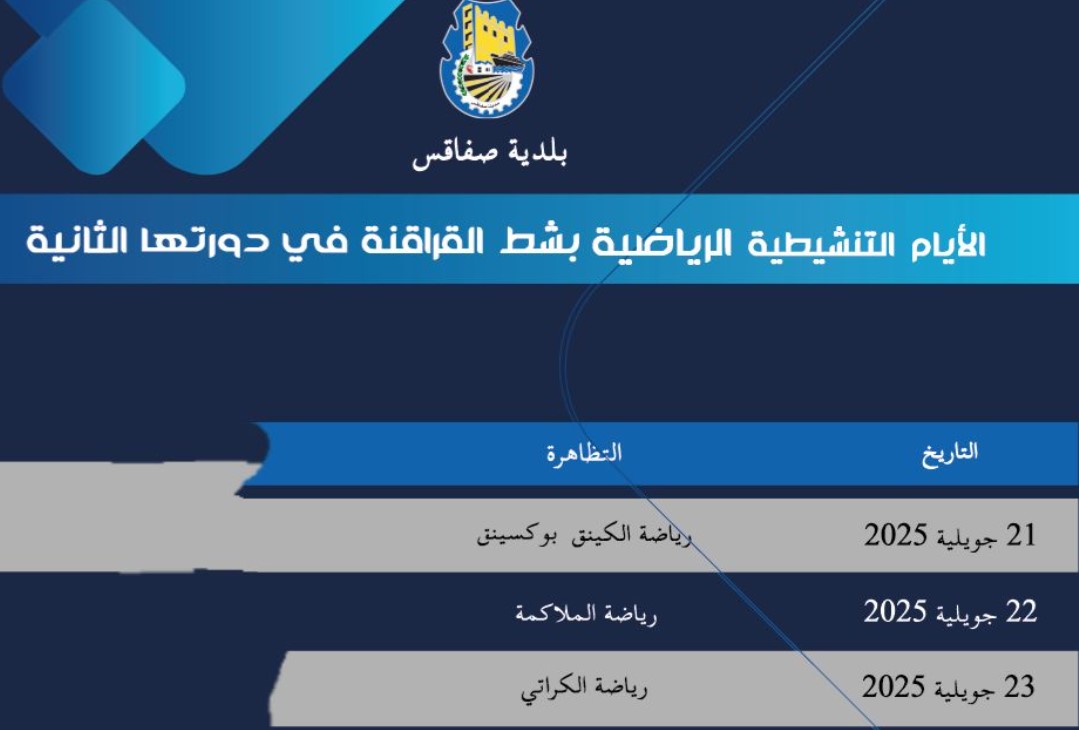 بلدية صفاقس

الأيام التنشيطية الرياضية بشط القراقنة في دورتها الثانية

| التاريخ | التظاهرة |
|---|---|
| 21 جويلية 2025 | رياضة الكينق بوكسينق |
| 22 جويلية 2025 | رياضة الملاكمة |
| 23 جويلية 2025 | رياضة الكراتي |